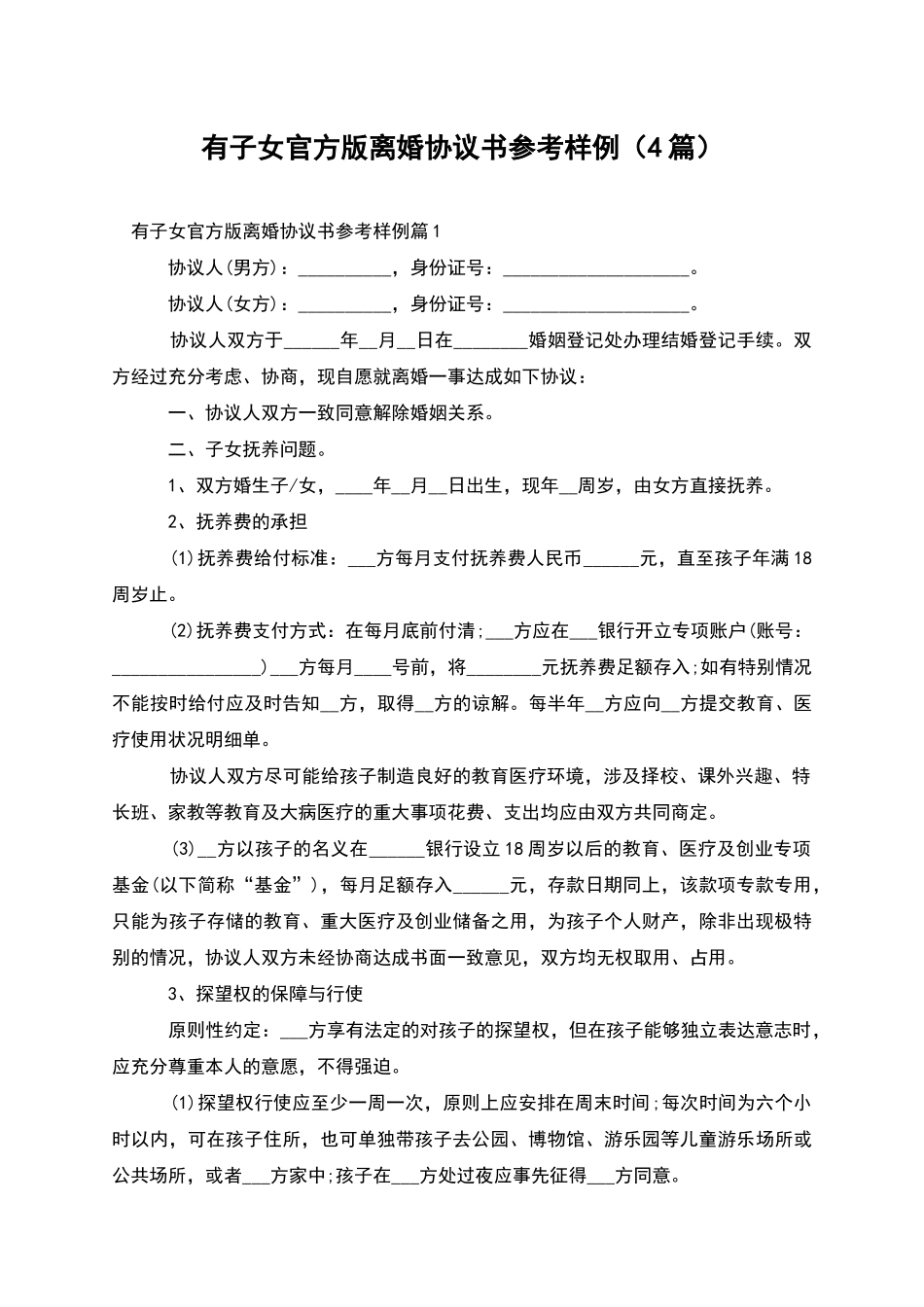 有子女官方版离婚协议书参考样例（4篇）

有子女官方版离婚协议书参考样例篇1

协议人(男方)：__________，身份证号：____________________。

协议人(女方)：__________，身份证号：____________________。

协议人双方于______年__月__日在________婚姻登记处办理结婚登记手续。双方经过充分考虑、协商，现自愿就离婚一事达成如下协议：

一、协议人双方一致同意解除婚姻关系。

二、子女抚养问题。

1、双方婚生子/女，____年__月__日出生，现年__周岁，由女方直接抚养。

2、抚养费的承担

⑴抚养费给付标准：___方每月支付抚养费人民币______元，直至孩子年满18周岁止。

⑵抚养费支付方式：在每月底前付清;___方应在___银行开立专项账户(账号：________________)___方每月____号前，将________元抚养费足额存入;如有特别情况不能按时给付应及时告知__方，取得__方的谅解。每半年__方应向__方提交教育、医疗使用状况明细单。

协议人双方尽可能给孩子制造良好的教育医疗环境，涉及择校、课外兴趣、特长班、家教等教育及大病医疗的重大事项花费、支出均应由双方共同商定。

⑶__方以孩子的名义在______银行设立18周岁以后的教育、医疗及创业专项基金(以下简称“基金”)，每月足额存入______元，存款日期同上，该款项专款专用，只能为孩子存储的教育、重大医疗及创业储备之用，为孩子个人财产，除非出现极特别的情况，协议人双方未经协商达成书面一致意见，双方均无权取用、占用。

3、探望权的保障与行使

原则性约定：___方享有法定的对孩子的探望权，但在孩子能够独立表达意志时，应充分尊重本人的意愿，不得强迫。

⑴探望权行使应至少一周一次，原则上应安排在周末时间;每次时间为六个小时以内，可在孩子住所，也可单独带孩子去公园、博物馆、游乐园等儿童游乐场所或公共场所，或者___方家中;孩子在___方处过夜应事先征得___方同意。